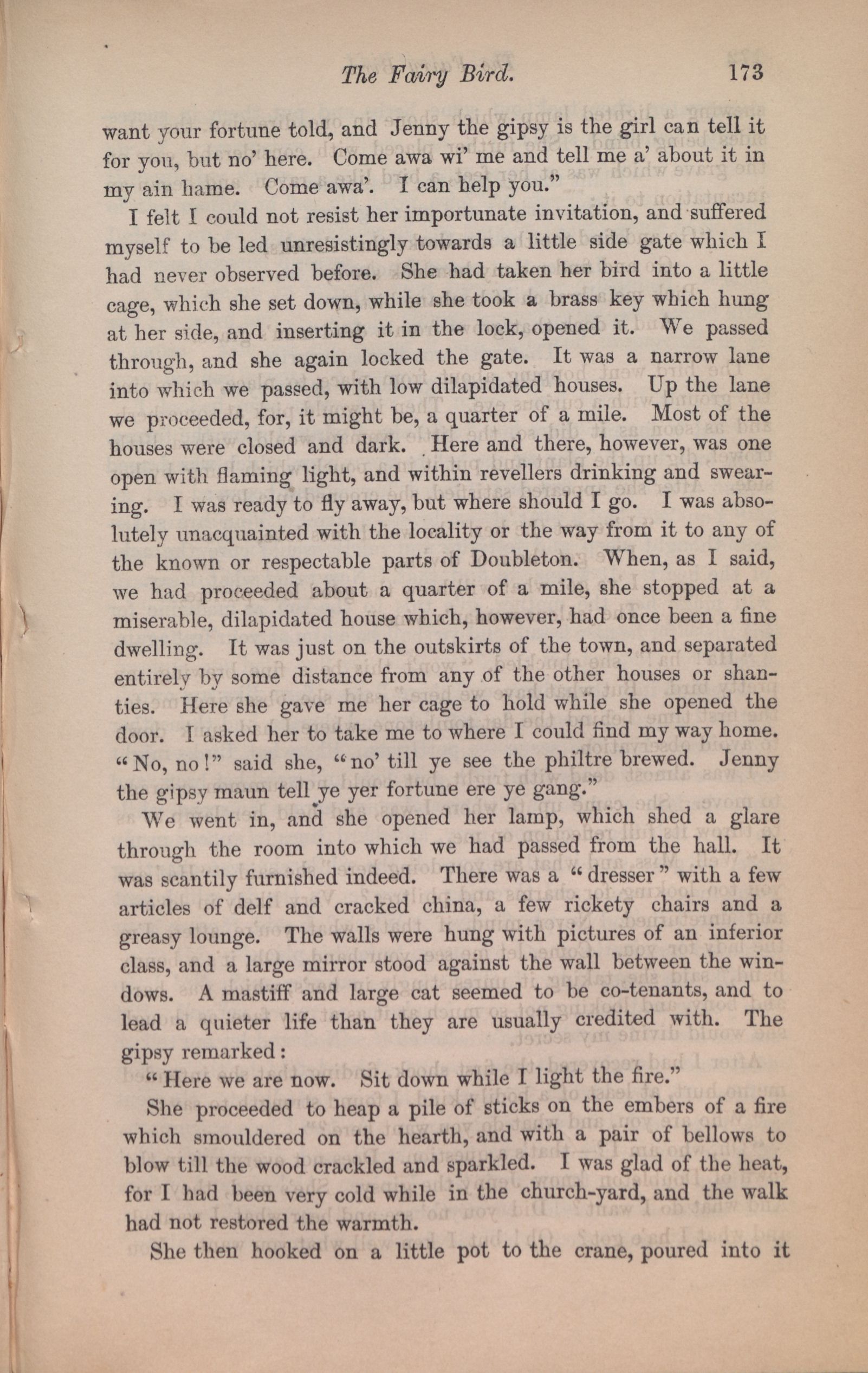 The Fairy Bird. 173

want your fortune told, and Jenny the gipsy is the girl can tell it for you, but no' here. Come awa wi' me and tell me a' about it in my ain hame. Come awa'. I can help you."

I felt I could not resist her importunate invitation, and suffered myself to be led unresistingly towards a little side gate which I had never observed before. She had taken her bird into a little cage, which she set down, while she took a brass key which hung at her side, and inserting it in the lock, opened it. We passed through, and she again locked the gate. It was a narrow lane into which we passed, with low dilapidated houses. Up the lane we proceeded, for, it might be, a quarter of a mile. Most of the houses were closed and dark. Here and there, however, was one open with flaming light, and within revellers drinking and swearing. I was ready to fly away, but where should I go. I was absolutely unacquainted with the locality or the way from it to any of the known or respectable parts of Doubleton. When, as I said, we had proceeded about a quarter of a mile, she stopped at a miserable, dilapidated house which, however, had once been a fine dwelling. It was just on the outskirts of the town, and separated entirely by some distance from any of the other houses or shanties. Here she gave me her cage to hold while she opened the door. I asked her to take me to where I could find my way home. "No, no!" said she, "no' till ye see the philtre brewed. Jenny the gipsy maun tell ye yer fortune ere ye gang."

We went in, and she opened her lamp, which shed a glare through the room into which we had passed from the hall. It was scantily furnished indeed. There was a "dresser" with a few articles of delf and cracked china, a few rickety chairs and a greasy lounge. The walls were hung with pictures of an inferior class, and a large mirror stood against the wall between the windows. A mastiff and large cat seemed to be co-tenants, and to lead a quieter life than they are usually credited with. The gipsy remarked:

"Here we are now. Sit down while I light the fire."

She proceeded to heap a pile of sticks on the embers of a fire which smouldered on the hearth, and with a pair of bellows to blow till the wood crackled and sparkled. I was glad of the heat, for I had been very cold while in the church-yard, and the walk had not restored the warmth.

She then hooked on a little pot to the crane, poured into it